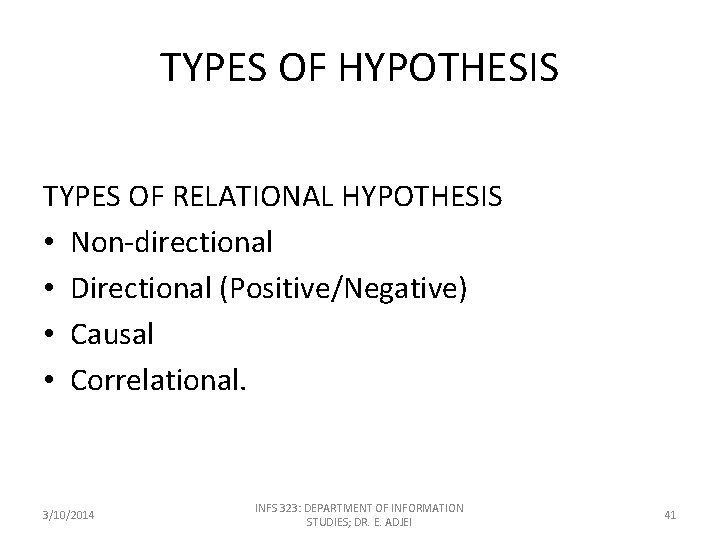 TYPES OF HYPOTHESIS

TYPES OF RELATIONAL HYPOTHESIS
• Non-directional
• Directional (Positive/Negative)
• Causal
• Correlational.

3/10/2014

INFS 323: DEPARTMENT OF INFORMATION STUDIES; DR. E. ADJEI

41